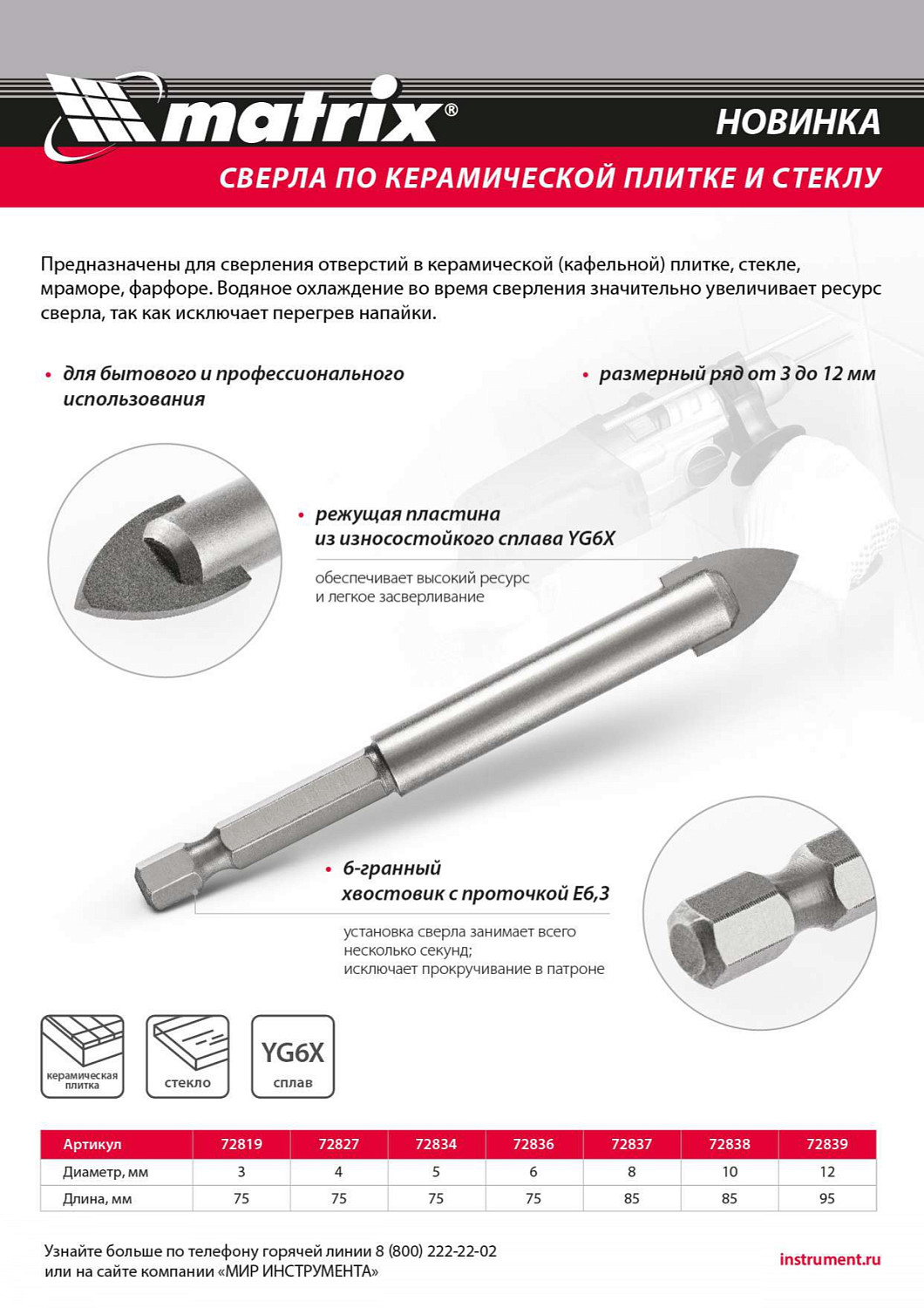 matrix®

НОВИНКА

СВЕРЛА ПО КЕРАМИЧЕСКОЙ ПЛИТКЕ И СТЕКЛУ

Предназначены для сверления отверстий в керамической (кафельной) плитке, стекле, мраморе, фарфоре. Водяное охлаждение во время сверления значительно увеличивает ресурс сверла, так как исключает перегрев напайки.

• для бытового и профессионального использования

• размерный ряд от 3 до 12 мм

• режущая пластина из износостойкого сплава YG6X

обеспечивает высокий ресурс и легкое засверливание

• 6-гранный хвостовик с проточкой E6,3

установка сверла занимает всего несколько секунд;
исключает прокручивание в патроне

керамическая плитка

стекло

YG6X
сплав

| Артикул | 72819 | 72827 | 72834 | 72836 | 72837 | 72838 | 72839 |
|---|---|---|---|---|---|---|---|
| Диаметр, мм | 3 | 4 | 5 | 6 | 8 | 10 | 12 |
| Длина, мм | 75 | 75 | 75 | 75 | 85 | 85 | 95 |

Узнайте больше по телефону горячей линии 8 (800) 222-22-02
или на сайте компании «МИР ИНСТРУМЕНТА»

instrument.ru